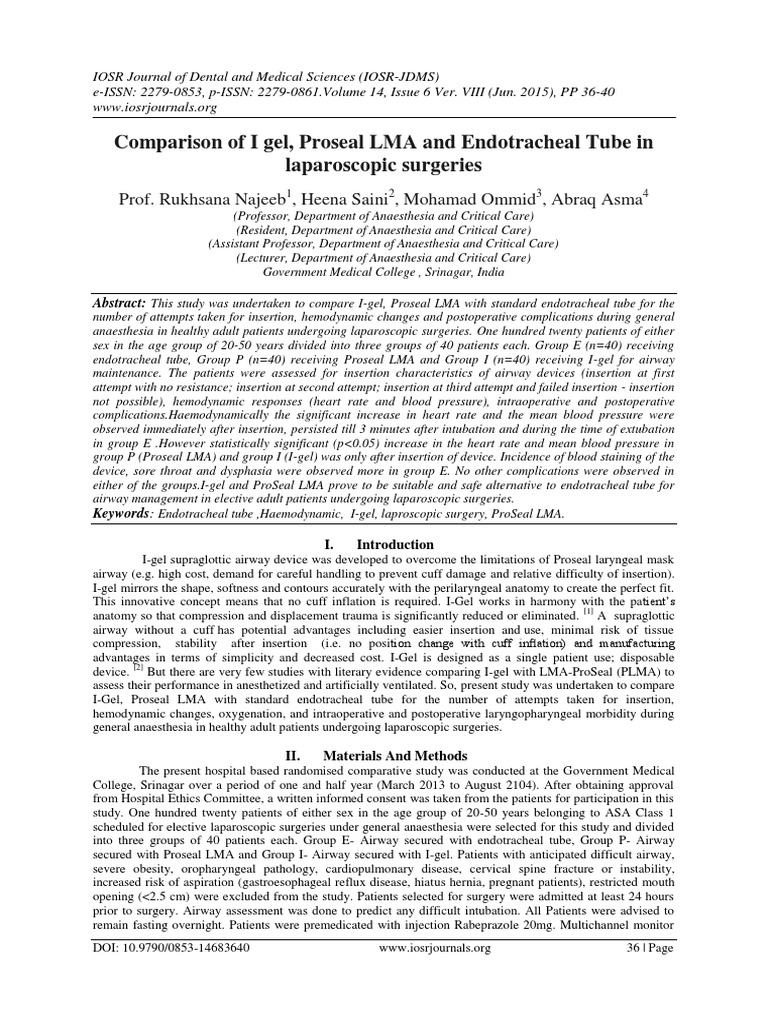 IOSR Journal of Dental and Medical Sciences (IOSR-JDMS)
e-ISSN: 2279-0853, p-ISSN: 2279-0861.Volume 14, Issue 6 Ver. VIII (Jun. 2015), PP 36-40
www.iosrjournals.org

Comparison of I gel, Proseal LMA and Endotracheal Tube in laparoscopic surgeries

Prof. Rukhsana Najeeb$^1$, Heena Saini$^2$, Mohamad Ommid$^3$, Abraq Asma$^4$
(Professor, Department of Anaesthesia and Critical Care)
(Resident, Department of Anaesthesia and Critical Care)
(Assistant Professor, Department of Anaesthesia and Critical Care)
(Lecturer, Department of Anaesthesia and Critical Care)
Government Medical College , Srinagar, India

Abstract: This study was undertaken to compare I-gel, Proseal LMA with standard endotracheal tube for the number of attempts taken for insertion, hemodynamic changes and postoperative complications during general anaesthesia in healthy adult patients undergoing laparoscopic surgeries. One hundred twenty patients of either sex in the age group of 20-50 years divided into three groups of 40 patients each. Group E (n=40) receiving endotracheal tube, Group P (n=40) receiving Proseal LMA and Group I (n=40) receiving I-gel for airway maintenance. The patients were assessed for insertion characteristics of airway devices (insertion at first attempt with no resistance; insertion at second attempt; insertion at third attempt and failed insertion - insertion not possible), hemodynamic responses (heart rate and blood pressure), intraoperative and postoperative complications.Haemodynamically the significant increase in heart rate and the mean blood pressure were observed immediately after insertion, persisted till 3 minutes after intubation and during the time of extubation in group E .However statistically significant (p<0.05) increase in the heart rate and mean blood pressure in group P (Proseal LMA) and group I (I-gel) was only after insertion of device. Incidence of blood staining of the device, sore throat and dysphasia were observed more in group E. No other complications were observed in either of the groups.I-gel and ProSeal LMA prove to be suitable and safe alternative to endotracheal tube for airway management in elective adult patients undergoing laparoscopic surgeries.
Keywords: Endotracheal tube ,Haemodynamic, I-gel, laproscopic surgery, ProSeal LMA.

I. Introduction

I-gel supraglottic airway device was developed to overcome the limitations of Proseal laryngeal mask airway (e.g. high cost, demand for careful handling to prevent cuff damage and relative difficulty of insertion). I-gel mirrors the shape, softness and contours accurately with the perilaryngeal anatomy to create the perfect fit. This innovative concept means that no cuff inflation is required. I-Gel works in harmony with the patient's anatomy so that compression and displacement trauma is significantly reduced or eliminated. $^{[1]}$ A supraglottic airway without a cuff has potential advantages including easier insertion and use, minimal risk of tissue compression, stability after insertion (i.e. no position change with cuff inflation) and manufacturing advantages in terms of simplicity and decreased cost. I-Gel is designed as a single patient use; disposable device. $^{[2]}$ But there are very few studies with literary evidence comparing I-gel with LMA-ProSeal (PLMA) to assess their performance in anesthetized and artificially ventilated. So, present study was undertaken to compare I-Gel, Proseal LMA with standard endotracheal tube for the number of attempts taken for insertion, hemodynamic changes, oxygenation, and intraoperative and postoperative laryngopharyngeal morbidity during general anaesthesia in healthy adult patients undergoing laparoscopic surgeries.

II. Materials And Methods

The present hospital based randomised comparative study was conducted at the Government Medical College, Srinagar over a period of one and half year (March 2013 to August 2104). After obtaining approval from Hospital Ethics Committee, a written informed consent was taken from the patients for participation in this study. One hundred twenty patients of either sex in the age group of 20-50 years belonging to ASA Class 1 scheduled for elective laparoscopic surgeries under general anaesthesia were selected for this study and divided into three groups of 40 patients each. Group E- Airway secured with endotracheal tube, Group P- Airway secured with Proseal LMA and Group I- Airway secured with I-gel. Patients with anticipated difficult airway, severe obesity, oropharyngeal pathology, cardiopulmonary disease, cervical spine fracture or instability, increased risk of aspiration (gastroesophageal reflux disease, hiatus hernia, pregnant patients), restricted mouth opening (<2.5 cm) were excluded from the study. Patients selected for surgery were admitted at least 24 hours prior to surgery. Airway assessment was done to predict any difficult intubation. All Patients were advised to remain fasting overnight. Patients were premedicated with injection Rabeprazole 20mg. Multichannel monitor

DOI: 10.9790/0853-14683640 www.iosrjournals.org 36 | Page